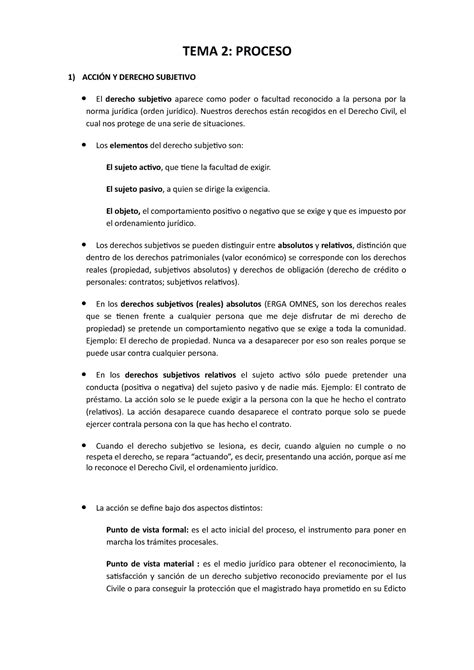 TEMA 2: PROCESO

1) ACCIÓN Y DERECHO SUBJETIVO

• El derecho subjetivo aparece como poder o facultad reconocido a la persona por la norma jurídica (orden jurídico). Nuestros derechos están recogidos en el Derecho Civil, el cual nos protege de una serie de situaciones.

• Los elementos del derecho subjetivo son:

El sujeto activo, que tiene la facultad de exigir.

El sujeto pasivo, a quien se dirige la exigencia.

El objeto, el comportamiento positivo o negativo que se exige y que es impuesto por el ordenamiento jurídico.

• Los derechos subjetivos se pueden distinguir entre absolutos y relativos, distinción que dentro de los derechos patrimoniales (valor económico) se corresponde con los derechos reales (propiedad, subjetivos absolutos) y derechos de obligación (derecho de crédito o personales: contratos; subjetivos relativos).

• En los derechos subjetivos (reales) absolutos (ERGA OMNES, son los derechos reales que se tienen frente a cualquier persona que me deje disfrutar de mi derecho de propiedad) se pretende un comportamiento negativo que se exige a toda la comunidad. Ejemplo: El derecho de propiedad. Nunca va a desaparecer por eso son reales porque se puede usar contra cualquier persona.

• En los derechos subjetivos relativos el sujeto activo sólo puede pretender una conducta (positiva o negativa) del sujeto pasivo y de nadie más. Ejemplo: El contrato de préstamo. La acción solo se le puede exigir a la persona con la que he hecho el contrato (relativos). La acción desaparece cuando desaparece el contrato porque solo se puede ejercer contrala persona con la que has hecho el contrato.

• Cuando el derecho subjetivo se lesiona, es decir, cuando alguien no cumple o no respeta el derecho, se repara "actuando", es decir, presentando una acción, porque así me lo reconoce el Derecho Civil, el ordenamiento jurídico.

• La acción se define bajo dos aspectos distintos:

Punto de vista formal: es el acto inicial del proceso, el instrumento para poner en marcha los trámites procesales.

Punto de vista material : es el medio jurídico para obtener el reconocimiento, la satisfacción y sanción de un derecho subjetivo reconocido previamente por el Ius Civile o para conseguir la protección que el magistrado haya prometido en su Edicto